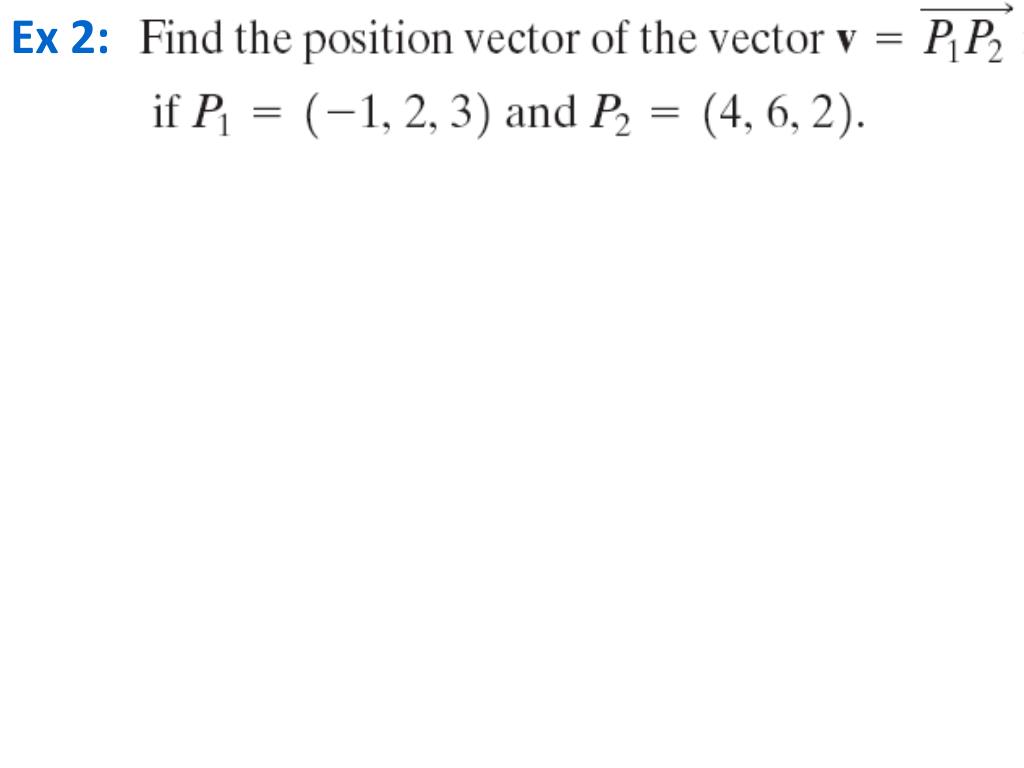 Ex 2: Find the position vector of the vector $\mathbf{v} = \overrightarrow{P_1P_2}$ if $P_1 = (-1, 2, 3)$ and $P_2 = (4, 6, 2)$.